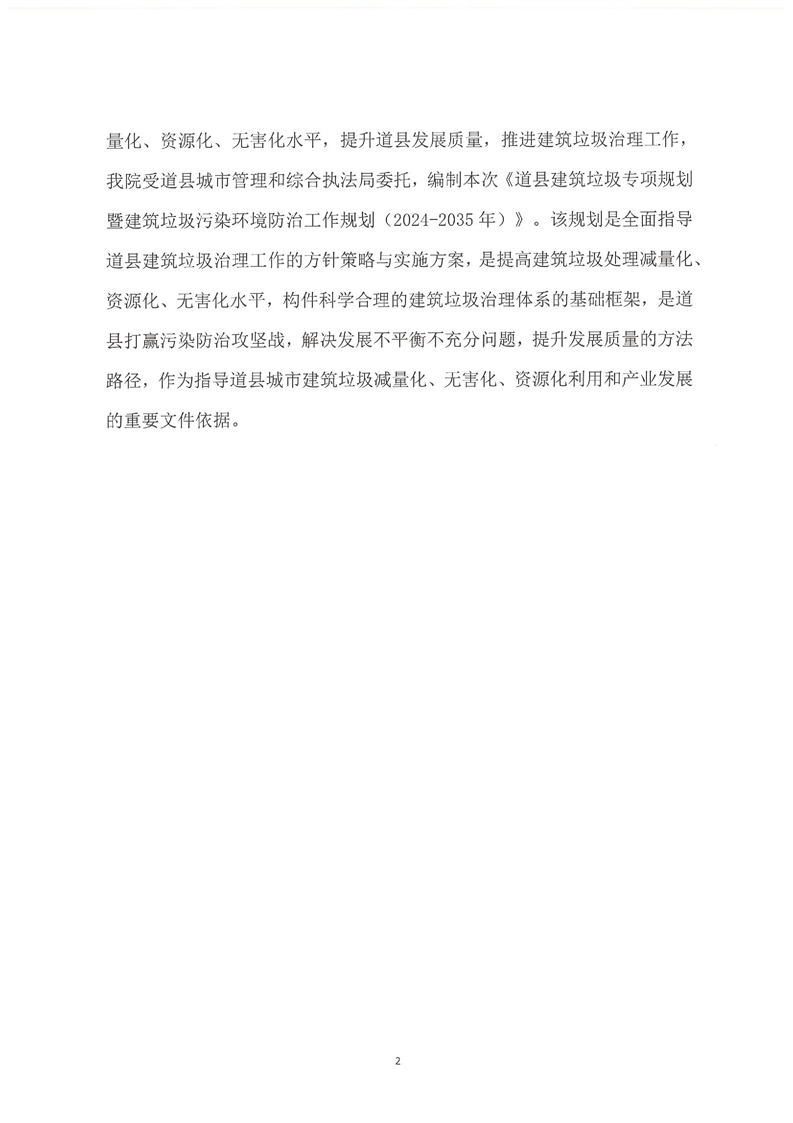 量化、资源化、无害化水平，提升道县发展质量，推进建筑垃圾治理工作，我院受道县城市管理和综合执法局委托，编制本次《道县建筑垃圾专项规划暨建筑垃圾污染环境防治工作规划（2024-2035年）》。该规划是全面指导道县建筑垃圾治理工作的方针策略与实施方案，是提高建筑垃圾处理减量化、资源化、无害化水平，构件科学合理的建筑垃圾治理体系的基础框架，是道县打赢污染防治攻坚战，解决发展不平衡不充分问题，提升发展质量的方法路径，作为指导道县城市建筑垃圾减量化、无害化、资源化利用和产业发展的重要文件依据。

2